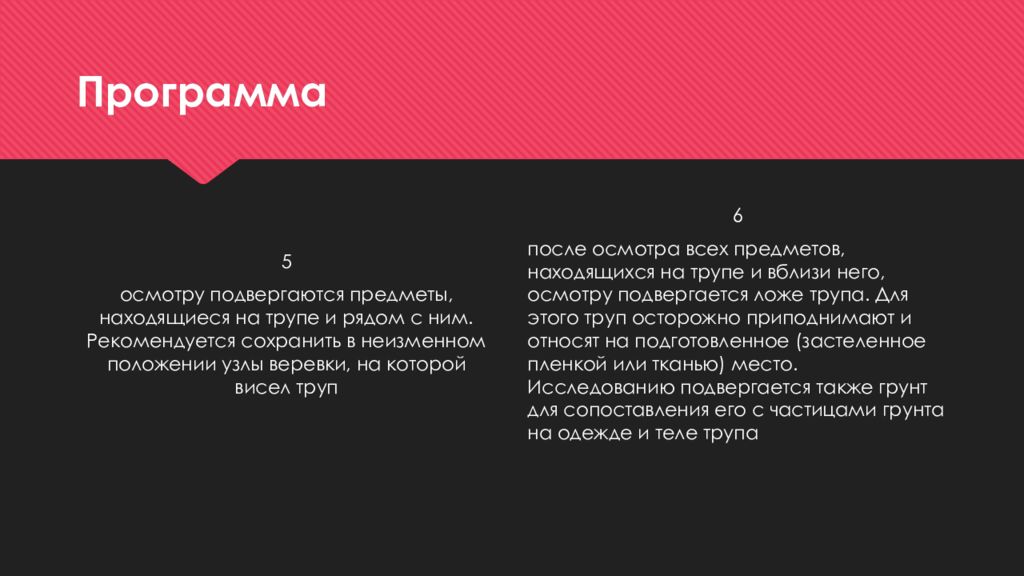 Программа

5

осмотру подвергаются предметы, находящиеся на трупе и рядом с ним. Рекомендуется сохранить в неизменном положении узлы веревки, на которой висел труп

6

после осмотра всех предметов, находящихся на трупе и вблизи него, осмотру подвергается ложе трупа. Для этого труп осторожно приподнимают и относят на подготовленное (застеленное пленкой или тканью) место. Исследованию подвергается также грунт для сопоставления его с частицами грунта на одежде и теле трупа